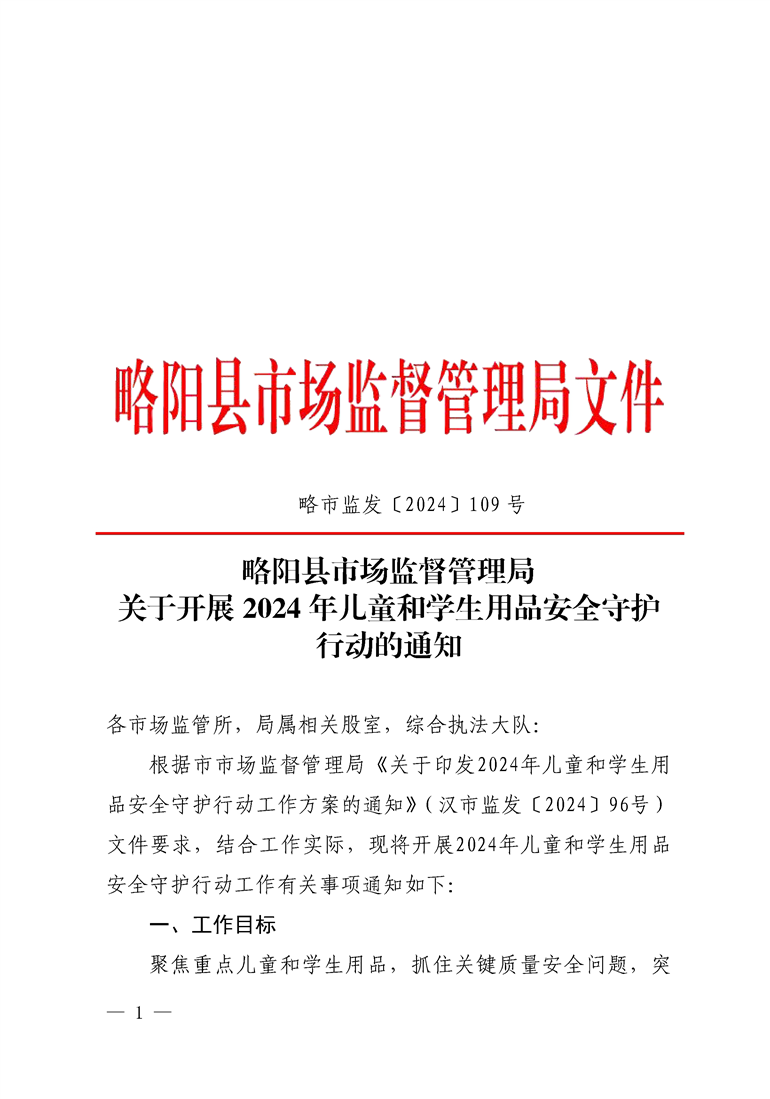 略阳县市场监督管理局文件

略市监发〔2024〕109 号

略阳县市场监督管理局
关于开展 2024 年儿童和学生用品安全守护行动的通知

各市场监管所，局属相关股室，综合执法大队:

根据市市场监督管理局《关于印发2024年儿童和学生用品安全守护行动工作方案的通知》(汉市监发〔2024〕96号)文件要求，结合工作实际，现将开展2024年儿童和学生用品安全守护行动工作有关事项通知如下:

一、工作目标

聚焦重点儿童和学生用品，抓住关键质量安全问题，突

— 1 —